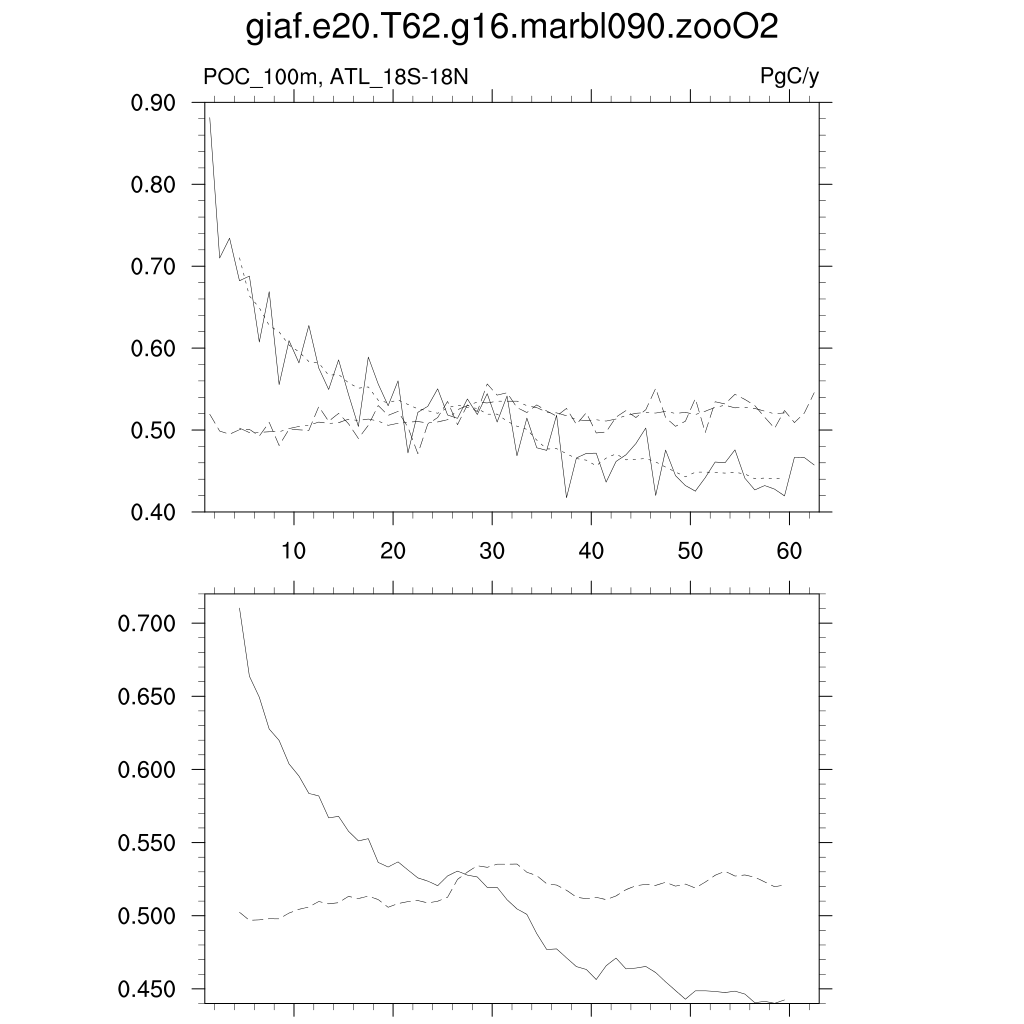 giaf.e20.T62.g16.marbl090.zooO2

POC_100m, ATL_18S-18N

PgC/y

0.90
0.80
0.70
0.60
0.50
0.40

10
20
30
40
50
60

0.700
0.650
0.600
0.550
0.500
0.450